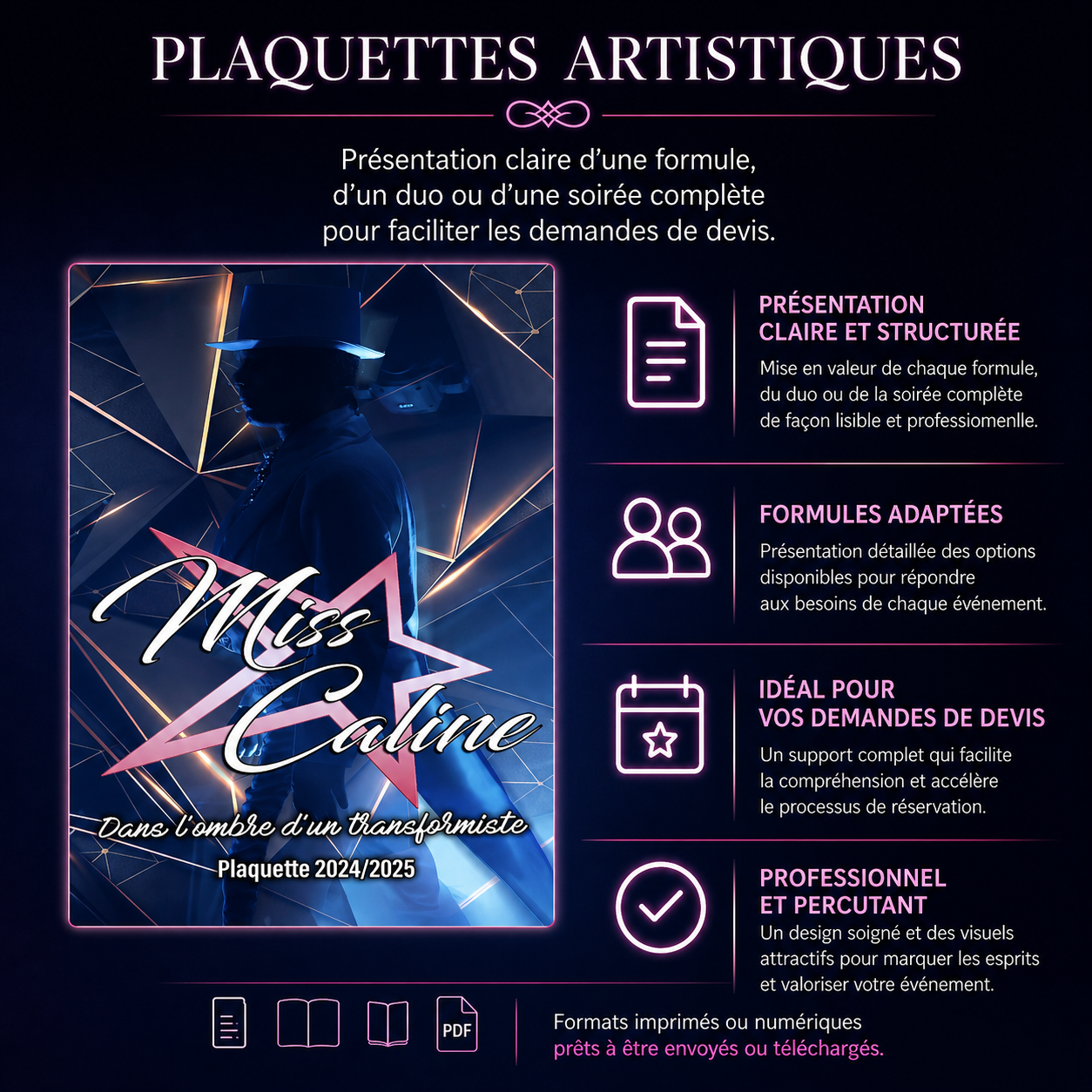 PLAQUETTES ARTISTIQUES

Présentation claire d'une formule, d'un duo ou d'une soirée complète pour faciliter les demandes de devis.

Miss Caline

Dans l'ombre d'un transformiste

Plaquette 2024/2025

PRÉSENTATION CLAIRE ET STRUCTURÉE

Mise en valeur de chaque formule, du duo ou de la soirée complète de façon lisible et professiomenlle.

FORMULES ADAPTÉES

Présentation détaillée des options disponibles pour répondre aux besoins de chaque événement.

IDÉAL POUR VOS DEMANDES DE DEVIS

Un support complet qui facilite la compréhension et accélère le processus de réservation.

PROFESSIONNEL ET PERCUTANT

Un design soigné et des visuels attractifs pour marquer les esprits et valoriser votre événement.

PDF

Formats imprimés ou numériques prêts à être envoyés ou téléchargés.